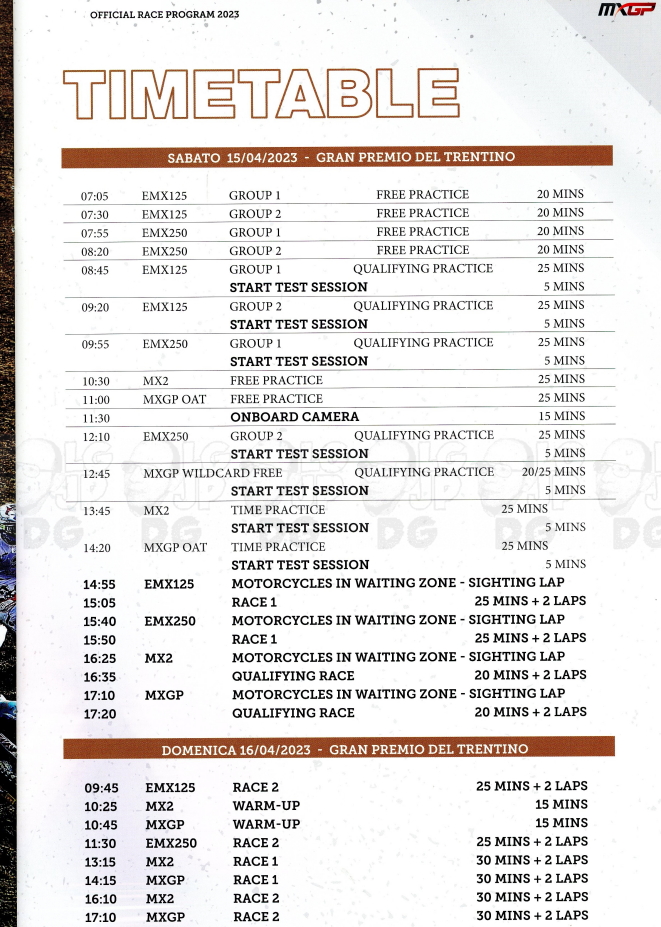 OFFICIAL RACE PROGRAM 2023

MXGP

TIMETABLE

SABATO 15/04/2023 - GRAN PREMIO DEL TRENTINO

| | | | | |
|---|---|---|---|---|
| 07:05 | EMX125 | GROUP 1 | FREE PRACTICE | 20 MINS |
| 07:30 | EMX125 | GROUP 2 | FREE PRACTICE | 20 MINS |
| 07:55 | EMX250 | GROUP 1 | FREE PRACTICE | 20 MINS |
| 08:20 | EMX250 | GROUP 2 | FREE PRACTICE | 20 MINS |
| 08:45 | EMX125 | GROUP 1 | QUALIFYING PRACTICE | 25 MINS |
| | | START TEST SESSION | | 5 MINS |
| 09:20 | EMX125 | GROUP 2 | QUALIFYING PRACTICE | 25 MINS |
| | | START TEST SESSION | | 5 MINS |
| 09:55 | EMX250 | GROUP 1 | QUALIFYING PRACTICE | 25 MINS |
| | | START TEST SESSION | | 5 MINS |
| 10:30 | MX2 | FREE PRACTICE | | 25 MINS |
| 11:00 | MXGP OAT | FREE PRACTICE | | 25 MINS |
| 11:30 | | ONBOARD CAMERA | | 15 MINS |
| 12:10 | EMX250 | GROUP 2 | QUALIFYING PRACTICE | 25 MINS |
| | | START TEST SESSION | | 5 MINS |
| 12:45 | MXGP WILDCARD FREE | | QUALIFYING PRACTICE | 20/25 MINS |
| | | START TEST SESSION | | 5 MINS |
| 13:45 | MX2 | TIME PRACTICE | | 25 MINS |
| | | START TEST SESSION | | 5 MINS |
| 14:20 | MXGP OAT | TIME PRACTICE | | 25 MINS |
| | | START TEST SESSION | | 5 MINS |
| 14:55 | EMX125 | MOTORCYCLES IN WAITING ZONE - SIGHTING LAP | | |
| 15:05 | | RACE 1 | | 25 MINS + 2 LAPS |
| 15:40 | EMX250 | MOTORCYCLES IN WAITING ZONE - SIGHTING LAP | | |
| 15:50 | | RACE 1 | | 25 MINS + 2 LAPS |
| 16:25 | MX2 | MOTORCYCLES IN WAITING ZONE - SIGHTING LAP | | |
| 16:35 | | QUALIFYING RACE | | 20 MINS + 2 LAPS |
| 17:10 | MXGP | MOTORCYCLES IN WAITING ZONE - SIGHTING LAP | | |
| 17:20 | | QUALIFYING RACE | | 20 MINS + 2 LAPS |

DOMENICA 16/04/2023 - GRAN PREMIO DEL TRENTINO

| | | | |
|---|---|---|---|
| 09:45 | EMX125 | RACE 2 | 25 MINS + 2 LAPS |
| 10:25 | MX2 | WARM-UP | 15 MINS |
| 10:45 | MXGP | WARM-UP | 15 MINS |
| 11:30 | EMX250 | RACE 2 | 25 MINS + 2 LAPS |
| 13:15 | MX2 | RACE 1 | 30 MINS + 2 LAPS |
| 14:15 | MXGP | RACE 1 | 30 MINS + 2 LAPS |
| 16:10 | MX2 | RACE 2 | 30 MINS + 2 LAPS |
| 17:10 | MXGP | RACE 2 | 30 MINS + 2 LAPS |